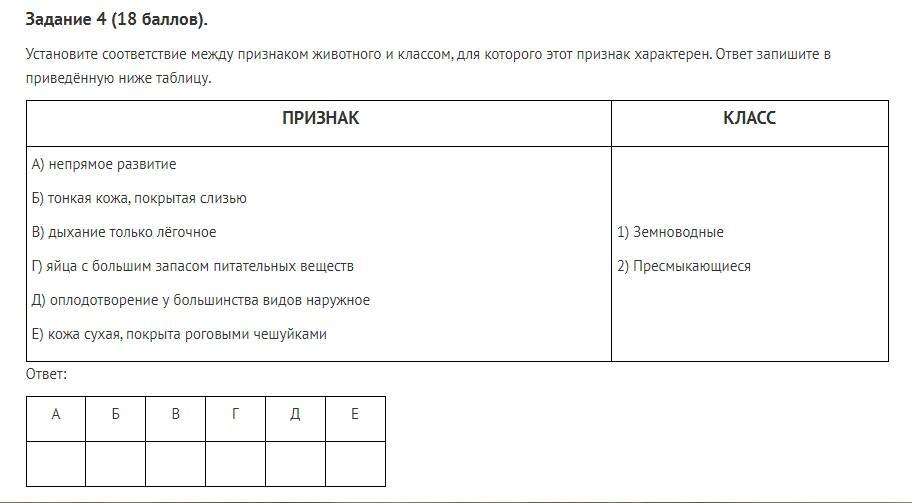 **Задание 4 (18 баллов).**

Установите соответствие между признаком животного и классом, для которого этот признак характерен. Ответ запишите в приведённую ниже таблицу.

| ПРИЗНАК | КЛАСС |
|---|---|
| А) непрямое развитие<br>Б) тонкая кожа, покрытая слизью<br>В) дыхание только лёгочное<br>Г) яйца с большим запасом питательных веществ<br>Д) оплодотворение у большинства видов наружное<br>Е) кожа сухая, покрыта роговыми чешуйками | 1) Земноводные<br>2) Пресмыкающиеся |

Ответ:

| А | Б | В | Г | Д | Е |
|---|---|---|---|---|---|
| | | | | | |